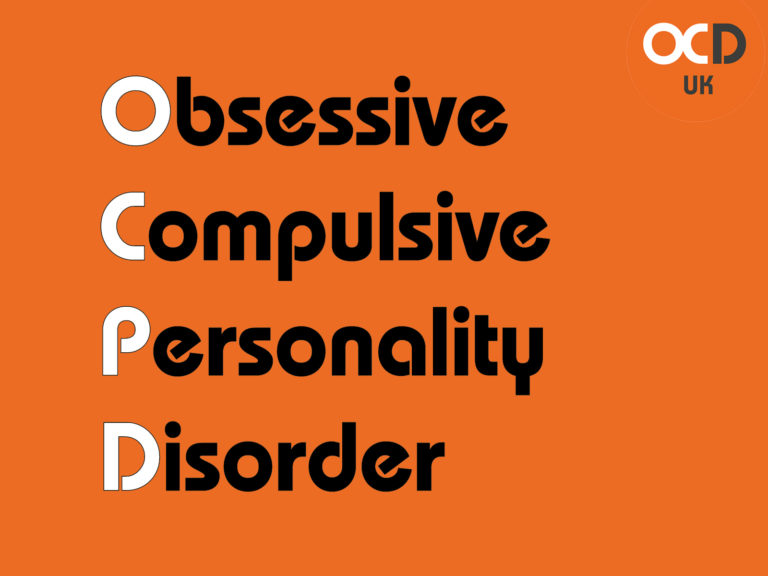 OCD
UK

Obsessive
Compulsive
Personality
Disorder